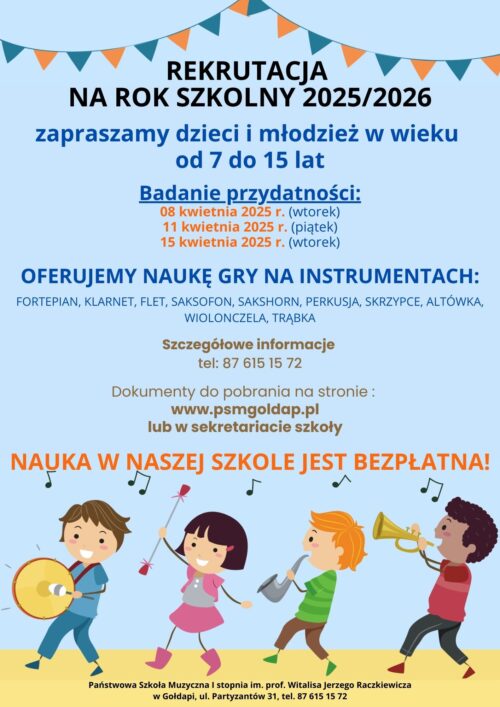 REKRUTACJA
NA ROK SZKOLNY 2025/2026

zapraszamy dzieci i młodzież w wieku od 7 do 15 lat

Badanie przydatności:
08 kwietnia 2025 r. (wtorek)
11 kwietnia 2025 r. (piątek)
15 kwietnia 2025 r. (wtorek)

OFERUJEMY NAUKĘ GRY NA INSTRUMENTACH:
FORTEPIAN, KLARNET, FLET, SAKSOFON, SAKSHORN, PERKUSJA, SKRZYPCE, ALTÓWKA, WIOLONCZELA, TRĄBKA

Szczegółowe informacje
tel: 87 615 15 72

Dokumenty do pobrania na stronie :
www.psmgoldap.pl
lub w sekretariacie szkoły

NAUKA W NASZEJ SZKOLE JEST BEZPŁATNA!

Państwowa Szkoła Muzyczna I stopnia im. prof. Witalisa Jerzego Raczkiewicza w Gołdapi, ul. Partyzantów 31, tel. 87 615 15 72